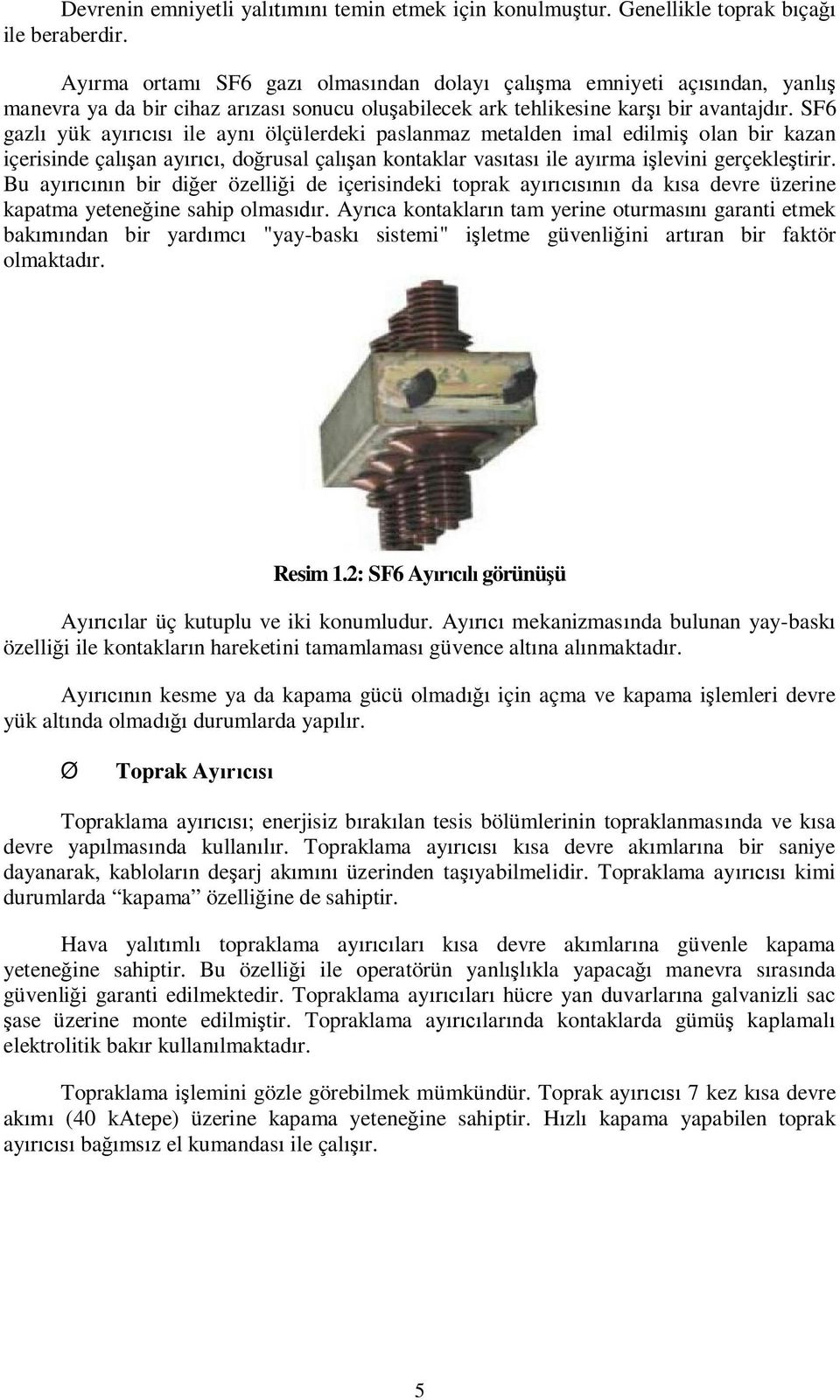 Devrenin emniyetli yalıtımını temin etmek için konulmuştur. Genellikle toprak bıçağı ile beraberdir.

Ayırma ortamı SF6 gazı olmasından dolayı çalışma emniyeti açısından, yanlış manevra ya da bir cihaz arızası sonucu oluşabilecek ark tehlikesine karşı bir avantajdır. SF6 gazlı yük ayırıcısı ile aynı ölçülerdeki paslanmaz metalden imal edilmiş olan bir kazan içerisinde çalışan ayırıcı, doğrusal çalışan kontaklar vasıtası ile ayırma işlevini gerçekleştirir. Bu ayırıcının bir diğer özelliği de içerisindeki toprak ayırıcısının da kısa devre üzerine kapatma yeteneğine sahip olmasıdır. Ayrıca kontakların tam yerine oturmasını garanti etmek bakımından bir yardımcı "yay-baskı sistemi" işletme güvenliğini artıran bir faktör olmaktadır.

Resim 1.2: SF6 Ayırıcılı görünüşü

Ayırıcılar üç kutuplu ve iki konumludur. Ayırıcı mekanizmasında bulunan yay-baskı özelliği ile kontakların hareketini tamamlaması güvence altına alınmaktadır.

Ayırıcının kesme ya da kapama gücü olmadığı için açma ve kapama işlemleri devre yük altında olmadığı durumlarda yapılır.

Ø Toprak Ayırıcısı

Topraklama ayırıcısı; enerjisiz bırakılan tesis bölümlerinin topraklanmasında ve kısa devre yapılmasında kullanılır. Topraklama ayırıcısı kısa devre akımlarına bir saniye dayanarak, kabloların deşarj akımını üzerinden taşıyabilmelidir. Topraklama ayırıcısı kimi durumlarda “kapama” özelliğine de sahiptir.

Hava yalıtımlı topraklama ayırıcıları kısa devre akımlarına güvenle kapama yeteneğine sahiptir. Bu özelliği ile operatörün yanlışlıkla yapacağı manevra sırasında güvenliği garanti edilmektedir. Topraklama ayırıcıları hücre yan duvarlarına galvanizli sac şase üzerine monte edilmiştir. Topraklama ayırıcılarında kontaklarda gümüş kaplamalı elektrolitik bakır kullanılmaktadır.

Topraklama işlemini gözle görebilmek mümkündür. Toprak ayırıcısı 7 kez kısa devre akımı (40 kAtepe) üzerine kapama yeteneğine sahiptir. Hızlı kapama yapabilen toprak ayırıcısı bağımsız el kumandası ile çalışır.

5